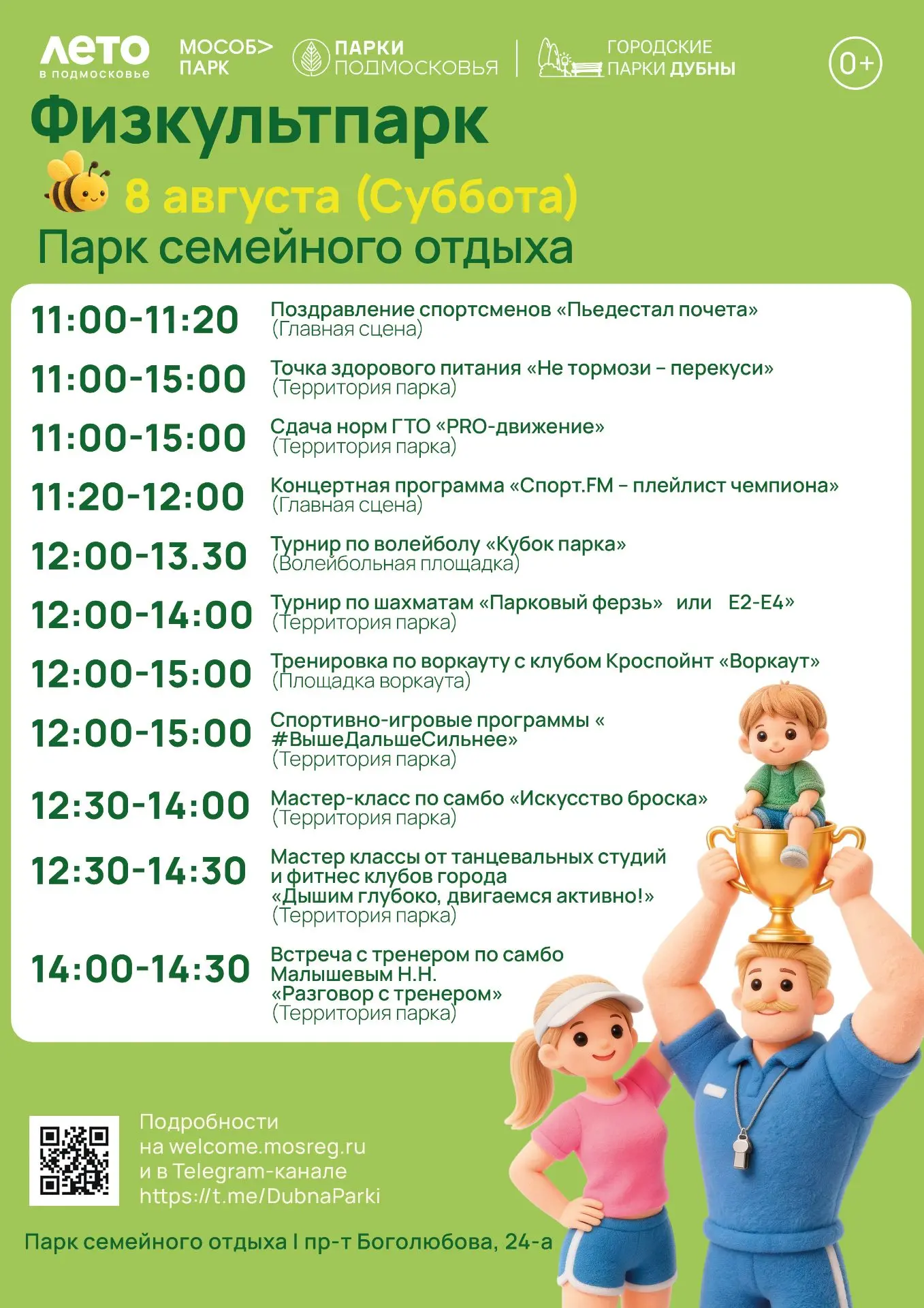 ЛЕТО в подмосковье
МОСОБ> ПАРК
ПАРКИ ПОДМОСКОВЬЯ
ГОРОДСКИЕ ПАРКИ ДУБНЫ
0+

Физкультпарк
8 августа (Суббота)
Парк семейного отдыха

| | |
|---|---|
| 11:00-11:20 | Поздравление спортсменов «Пьедестал почета» (Главная сцена) |
| 11:00-15:00 | Точка здорового питания «Не тормози – перекуси» (Территория парка) |
| 11:00-15:00 | Сдача норм ГТО «PRO-движение» (Территория парка) |
| 11:20-12:00 | Концертная программа «Спорт.FM – плейлист чемпиона» (Главная сцена) |
| 12:00-13.30 | Турнир по волейболу «Кубок парка» (Волейбольная площадка) |
| 12:00-14:00 | Турнир по шахматам «Парковый ферзь» или E2-E4» (Территория парка) |
| 12:00-15:00 | Тренировка по воркауту с клубом Кроспойнт «Воркаут» (Площадка воркаута) |
| 12:00-15:00 | Спортивно-игровые программы « #ВышеДальшеСильнее» (Территория парка) |
| 12:30-14:00 | Мастер-класс по самбо «Искусство броска» (Территория парка) |
| 12:30-14:30 | Мастер классы от танцевальных студий и фитнес клубов города «Дышим глубоко, двигаемся активно!» (Территория парка) |
| 14:00-14:30 | Встреча с тренером по самбо Малышевым Н.Н. «Разговор с тренером» (Территория парка) |

Подробности на welcome.mosreg.ru и в Telegram-канале https://t.me/DubnaParki

Парк семейного отдыха I пр-т Боголюбова, 24-а